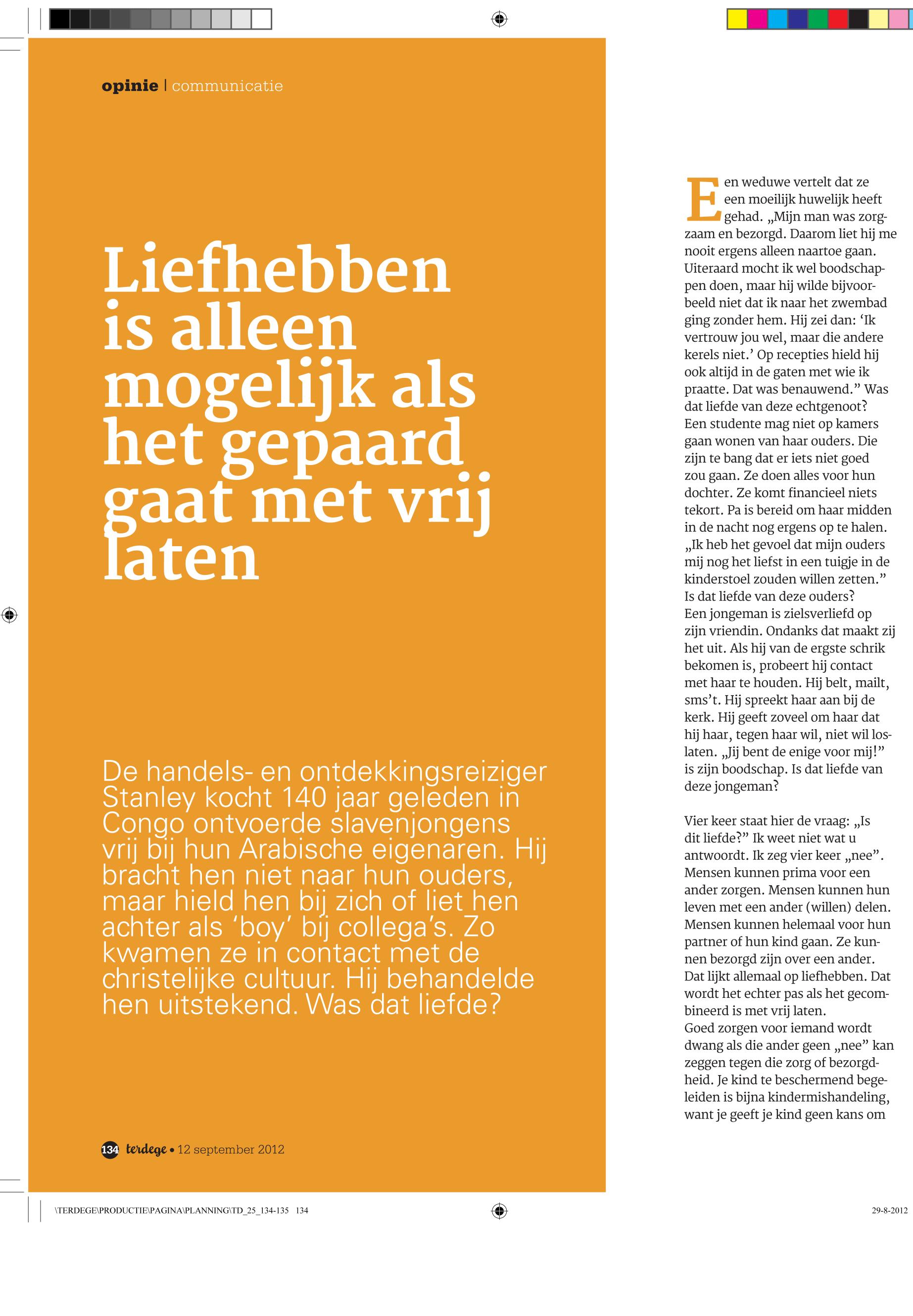 opinie | communicatie

Liefhebben is alleen mogelijk als het gepaard gaat met vrij laten

De handels- en ontdekkingsreiziger Stanley kocht 140 jaar geleden in Congo ontvoerde slavenjongens vrij bij hun Arabische eigenaren. Hij bracht hen niet naar hun ouders, maar hield hen bij zich of liet hen achter als 'boy' bij collega's. Zo kwamen ze in contact met de christelijke cultuur. Hij behandelde hen uitstekend. Was dat liefde?

134 terdege • 12 september 2012

Een weduwe vertelt dat ze een moeilijk huwelijk heeft gehad. „Mijn man was zorgzaam en bezorgd. Daarom liet hij me nooit ergens alleen naartoe gaan. Uiteraard mocht ik wel boodschappen doen, maar hij wilde bijvoorbeeld niet dat ik naar het zwembad ging zonder hem. Hij zei dan: 'Ik vertrouw jou wel, maar die andere kerels niet.' Op recepties hield hij ook altijd in de gaten met wie ik praatte. Dat was benauwend." Was dat liefde van deze echtgenoot?
Een studente mag niet op kamers gaan wonen van haar ouders. Die zijn te bang dat er iets niet goed zou gaan. Ze doen alles voor hun dochter. Ze komt financieel niets tekort. Pa is bereid om haar midden in de nacht nog ergens op te halen. „Ik heb het gevoel dat mijn ouders mij nog het liefst in een tuigje in de kinderstoel zouden willen zetten." Is dat liefde van deze ouders?
Een jongeman is zielsverliefd op zijn vriendin. Ondanks dat maakt zij het uit. Als hij van de ergste schrik bekomen is, probeert hij contact met haar te houden. Hij belt, mailt, sms't. Hij spreekt haar aan bij de kerk. Hij geeft zoveel om haar dat hij haar, tegen haar wil, niet wil loslaten. „Jij bent de enige voor mij!" is zijn boodschap. Is dat liefde van deze jongeman?

Vier keer staat hier de vraag: „Is dit liefde?" Ik weet niet wat u antwoordt. Ik zeg vier keer „nee". Mensen kunnen prima voor een ander zorgen. Mensen kunnen hun leven met een ander (willen) delen. Mensen kunnen helemaal voor hun partner of hun kind gaan. Ze kunnen bezorgd zijn over een ander. Dat lijkt allemaal op liefhebben. Dat wordt het echter pas als het gecombineerd is met vrij laten.
Goed zorgen voor iemand wordt dwang als die ander geen „nee" kan zeggen tegen die zorg of bezorgdheid. Je kind te beschermend begeleiden is bijna kindermishandeling, want je geeft je kind geen kans om

\TERDEGE\PRODUCTIE\PAGINA\PLANNING\TD_25_134-135 134

29-8-2012